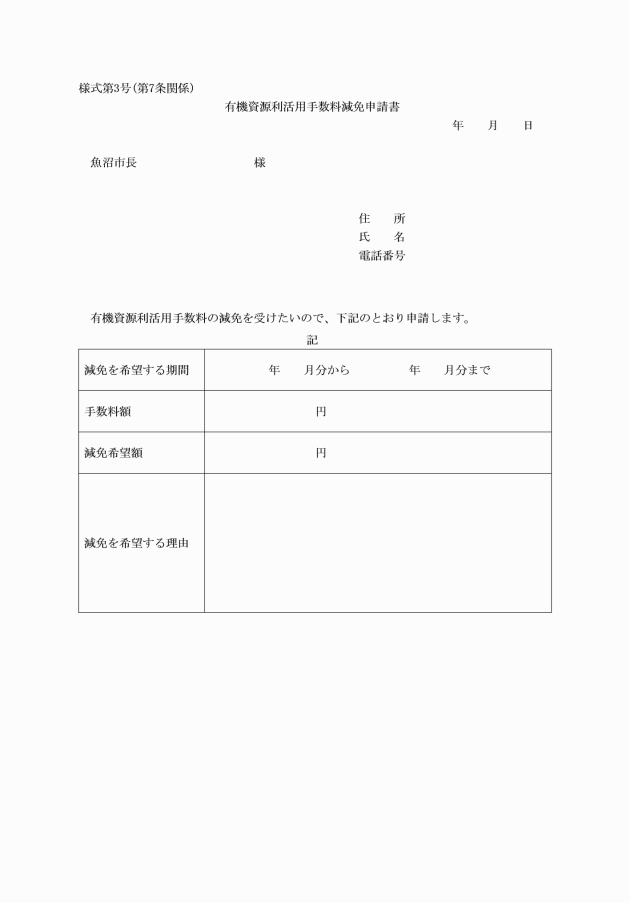 様式第3号(第7条関係)

有機資源利活用手数料減免申請書

年　月　日

魚沼市長　　　　　様

住　所
氏　名
電話番号

有機資源利活用手数料の減免を受けたいので、下記のとおり申請します。

記

| 減免を希望する期間 | 年　月分から　　年　月分まで |
|---|---|
| 手数料額 | 円 |
| 減免希望額 | 円 |
| 減免を希望する理由 | |